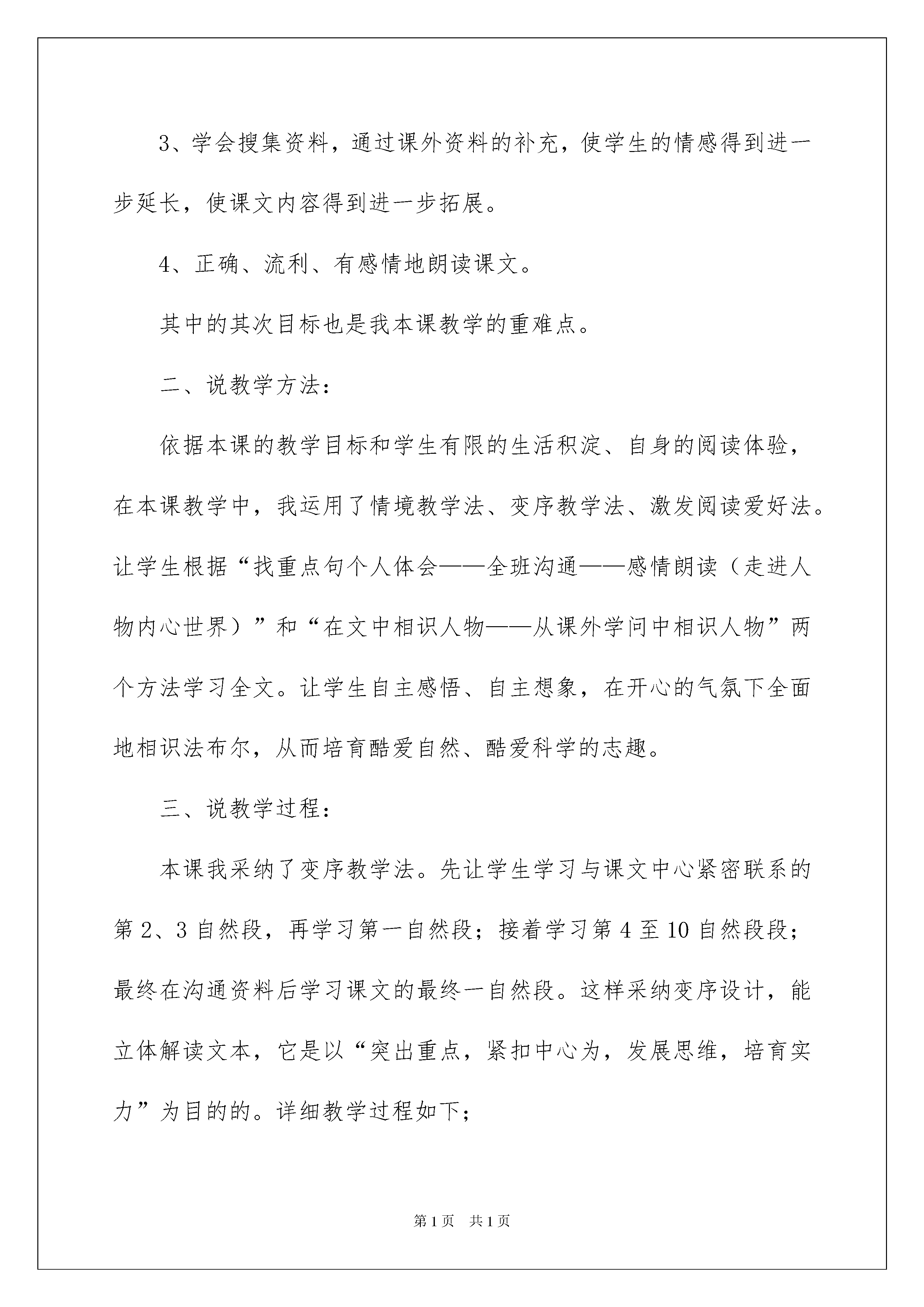 3、学会搜集资料，通过课外资料的补充，使学生的情感得到进一步延长，使课文内容得到进一步拓展。

4、正确、流利、有感情地朗读课文。

其中的其次目标也是我本课教学的重难点。

二、说教学方法：

依据本课的教学目标和学生有限的生活积淀、自身的阅读体验，在本课教学中，我运用了情境教学法、变序教学法、激发阅读爱好法。让学生根据“找重点句个人体会——全班沟通——感情朗读（走进人物内心世界）”和“在文中相识人物——从课外学问中相识人物”两个方法学习全文。让学生自主感悟、自主想象，在开心的气氛下全面地相识法布尔，从而培育酷爱自然、酷爱科学的志趣。

三、说教学过程：

本课我采纳了变序教学法。先让学生学习与课文中心紧密联系的第2、3自然段，再学习第一自然段；接着学习第4至10自然段段；最终在沟通资料后学习课文的最终一自然段。这样采纳变序设计，能立体解读文本，它是以“突出重点，紧扣中心为，发展思维，培育实力”为目的的。详细教学过程如下；

第1页 共1页